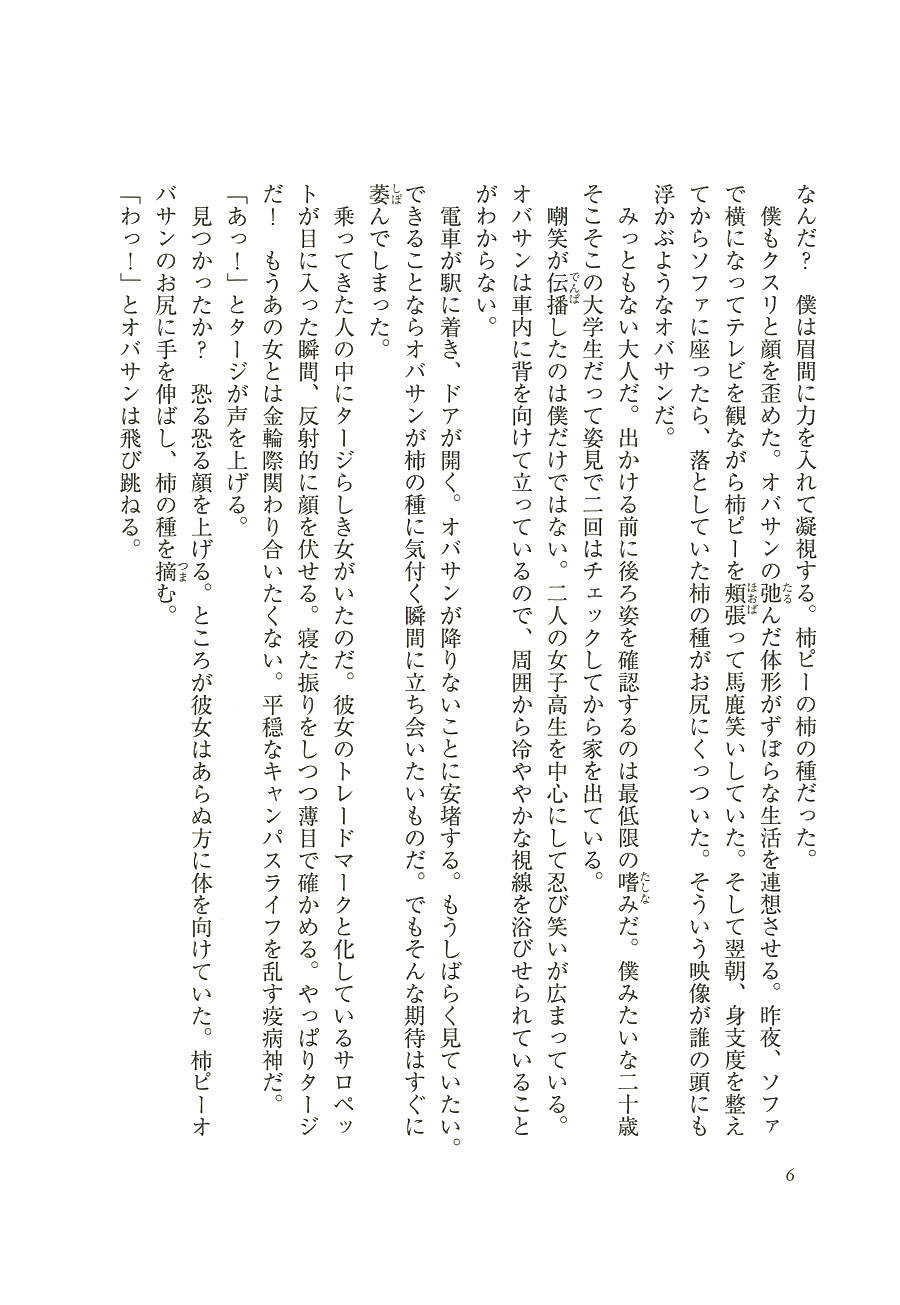 なんだ？　僕は眉間に力を入れて凝視する。柿ピーの柿の種だった。

僕もクスリと顔を歪めた。オバサンの弛んだ体形がずぼらな生活を連想させる。昨夜、ソファで横になってテレビを観ながら柿ピーを頬張って馬鹿笑いしていた。そして翌朝、身支度を整えてからソファに座ったら、落としていた柿の種がお尻にくっついた。そういう映像が誰の頭にも浮かぶようなオバサンだ。

みっともない大人だ。出かける前に後ろ姿を確認するのは最低限の嗜みだ。僕みたいな二十歳そこそこの大学生だって姿見で二回はチェックしてから家を出ている。

嘲笑が伝播したのは僕だけではない。二人の女子高生を中心にして忍び笑いが広まっている。オバサンは車内に背を向けて立っているので、周囲から冷ややかな視線を浴びせられていることがわからない。

電車が駅に着き、ドアが開く。オバサンが降りないことに安堵する。もうしばらく見ていたい。できることならオバサンが柿の種に気付く瞬間に立ち会いたいものだ。でもそんな期待はすぐに萎んでしまった。

乗ってきた人の中にタージらしき女がいたのだ。彼女のトレードマークと化しているサロペットが目に入った瞬間、反射的に顔を伏せる。寝た振りをしつつ薄目で確かめる。やっぱりタージだ！　もうあの女とは金輪際関わり合いたくない。平穏なキャンパスライフを乱す疫病神だ。

「あっ！」とタージが声を上げる。

見つかったか？　恐る恐る顔を上げる。ところが彼女はあらぬ方に体を向けていた。柿ピーオバサンのお尻に手を伸ばし、柿の種を摘む。

「わっ！」とオバサンは飛び跳ねる。

6